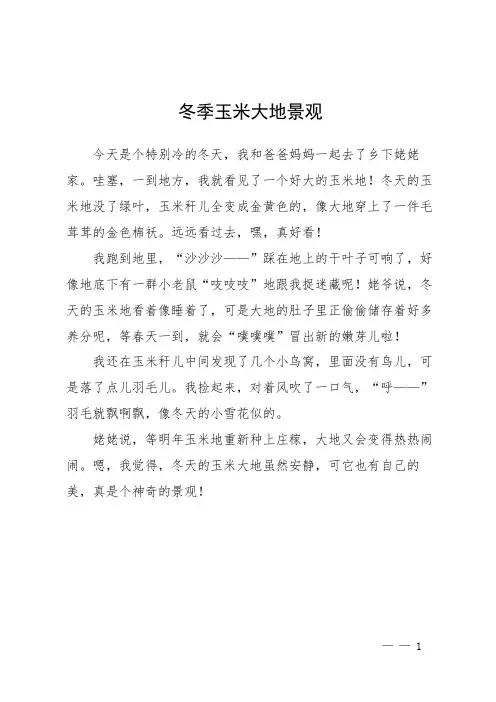 冬季玉米大地景观

今天是个特别冷的冬天，我和爸爸妈妈一起去了乡下姥姥家。哇塞，一到地方，我就看见了一个好大的玉米地！冬天的玉米地没了绿叶，玉米秆儿全变成金黄色的，像大地穿上了一件毛茸茸的金色棉袄。远远看过去，嘿，真好看！

我跑到地里，“沙沙沙——”踩在地上的干叶子可响了，好像地底下有一群小老鼠“吱吱吱”地跟我捉迷藏呢！姥爷说，冬天的玉米地看着像睡着了，可是大地的肚子里正偷偷储存着好多养分呢，等春天一到，就会“噗噗噗”冒出新的嫩芽儿啦！

我还在玉米秆儿中间发现了几个小鸟窝，里面没有鸟儿，可是落了点儿羽毛儿。我捡起来，对着风吹了一口气，“呼——”羽毛就飘啊飘，像冬天的小雪花似的。

姥姥说，等明年玉米地重新种上庄稼，大地又会变得热热闹闹。嗯，我觉得，冬天的玉米大地虽然安静，可它也有自己的美，真是个神奇的景观！

— — 1